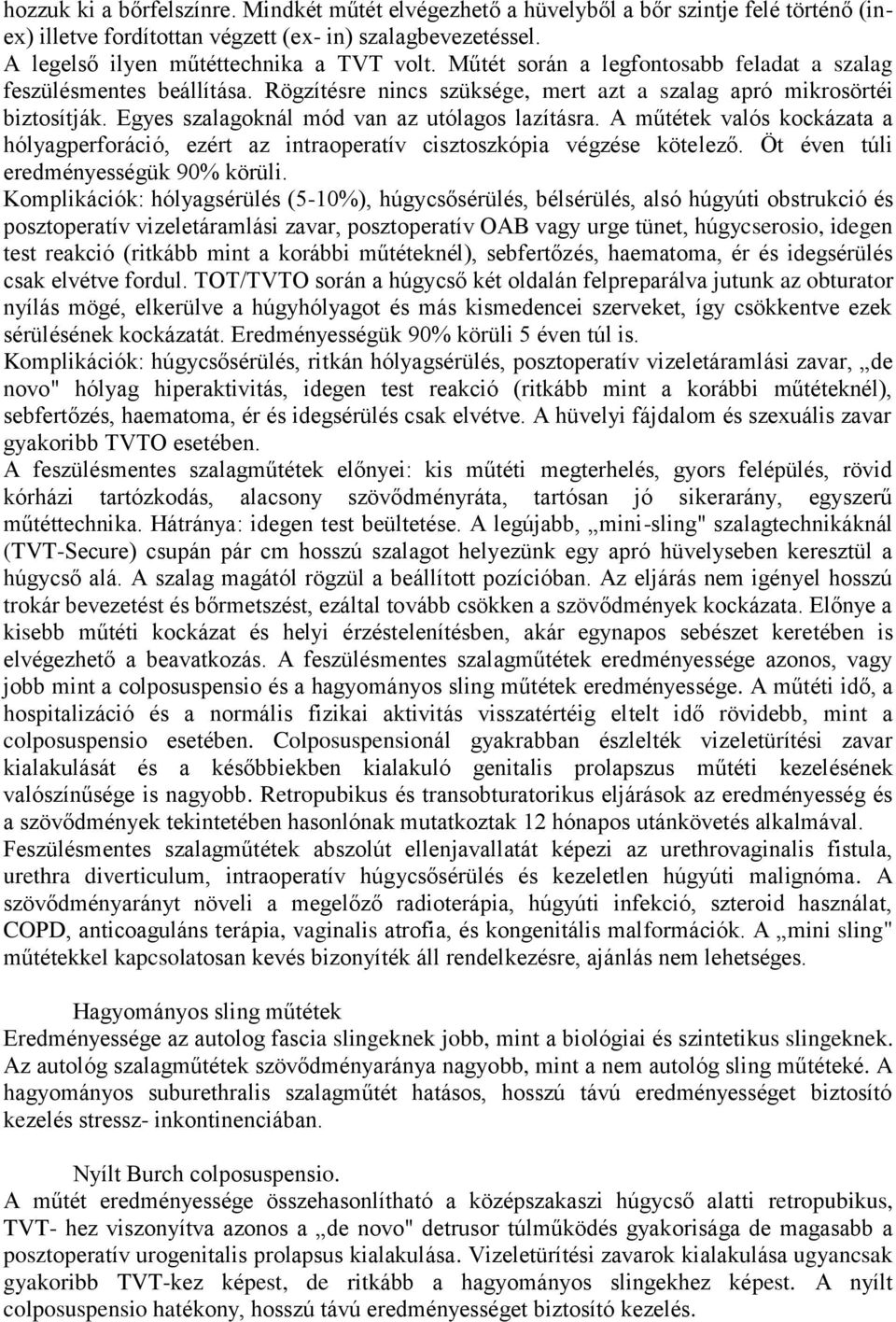 hozzuk ki a bőrfelszínre. Mindkét műtét elvégezhető a hüvelyből a bőr szintje felé történő (in-ex) illetve fordítottan végzett (ex- in) szalagbevezetéssel.
A legelső ilyen műtéttechnika a TVT volt. Műtét során a legfontosabb feladat a szalag feszülésmentes beállítása. Rögzítésre nincs szüksége, mert azt a szalag apró mikrosörtéi biztosítják. Egyes szalagoknál mód van az utólagos lazításra. A műtétek valós kockázata a hólyagperforáció, ezért az intraoperatív cisztoszkópia végzése kötelező. Öt éven túli eredményességük 90% körüli.
Komplikációk: hólyagsérülés (5-10%), húgycsősérülés, bélsérülés, alsó húgyúti obstrukció és posztoperatív vizeletáramlási zavar, posztoperatív OAB vagy urge tünet, húgycserosio, idegen test reakció (ritkább mint a korábbi műtéteknél), sebfertőzés, haematoma, ér és idegsérülés csak elvétve fordul. TOT/TVTO során a húgycső két oldalán felpreparálva jutunk az obturator nyílás mögé, elkerülve a húgyhólyagot és más kismedencei szerveket, így csökkentve ezek sérülésének kockázatát. Eredményességük 90% körüli 5 éven túl is.
Komplikációk: húgycsősérülés, ritkán hólyagsérülés, posztoperatív vizeletáramlási zavar, „de novo" hólyag hiperaktivitás, idegen test reakció (ritkább mint a korábbi műtéteknél), sebfertőzés, haematoma, ér és idegsérülés csak elvétve. A hüvelyi fájdalom és szexuális zavar gyakoribb TVTO esetében.
A feszülésmentes szalagműtétek előnyei: kis műtéti megterhelés, gyors felépülés, rövid kórházi tartózkodás, alacsony szövődményráta, tartósan jó sikerarány, egyszerű műtéttechnika. Hátránya: idegen test beültetése. A legújabb, „mini-sling" szalagtechnikáknál (TVT-Secure) csupán pár cm hosszú szalagot helyezünk egy apró hüvelyseben keresztül a húgycső alá. A szalag magától rögzül a beállított pozícióban. Az eljárás nem igényel hosszú trokár bevezetést és bőrmetszést, ezáltal tovább csökken a szövődmények kockázata. Előnye a kisebb műtéti kockázat és helyi érzéstelenítésben, akár egynapos sebészet keretében is elvégezhető a beavatkozás. A feszülésmentes szalagműtétek eredményessége azonos, vagy jobb mint a colposuspensio és a hagyományos sling műtétek eredményessége. A műtéti idő, a hospitalizáció és a normális fizikai aktivitás visszatértéig eltelt idő rövidebb, mint a colposuspensio esetében. Colposuspensionál gyakrabban észlelték vizeletürítési zavar kialakulását és a későbbiekben kialakuló genitalis prolapszus műtéti kezelésének valószínűsége is nagyobb. Retropubikus és transobturatorikus eljárások az eredményesség és a szövődmények tekintetében hasonlónak mutatkoztak 12 hónapos utánkövetés alkalmával.
Feszülésmentes szalagműtétek abszolút ellenjavallatát képezi az urethrovaginalis fistula, urethra diverticulum, intraoperatív húgycsősérülés és kezeletlen húgyúti malignóma. A szövődményarányt növeli a megelőző radioterápia, húgyúti infekció, szteroid használat, COPD, anticoaguláns terápia, vaginalis atrofia, és kongenitális malformációk. A „mini sling" műtétekkel kapcsolatosan kevés bizonyíték áll rendelkezésre, ajánlás nem lehetséges.

Hagyományos sling műtétek
Eredményessége az autolog fascia slingeknek jobb, mint a biológiai és szintetikus slingeknek. Az autológ szalagműtétek szövődményaránya nagyobb, mint a nem autológ sling műtéteké. A hagyományos suburethralis szalagműtét hatásos, hosszú távú eredményességet biztosító kezelés stressz- inkontinenciában.

Nyílt Burch colposuspensio.
A műtét eredményessége összehasonlítható a középszakaszi húgycső alatti retropubikus, TVT- hez viszonyítva azonos a „de novo" detrusor túlműködés gyakorisága de magasabb a posztoperatív urogenitalis prolapsus kialakulása. Vizeletürítési zavarok kialakulása ugyancsak gyakoribb TVT-kez képest, de ritkább a hagyományos slingekhez képest. A nyílt colposuspensio hatékony, hosszú távú eredményességet biztosító kezelés.